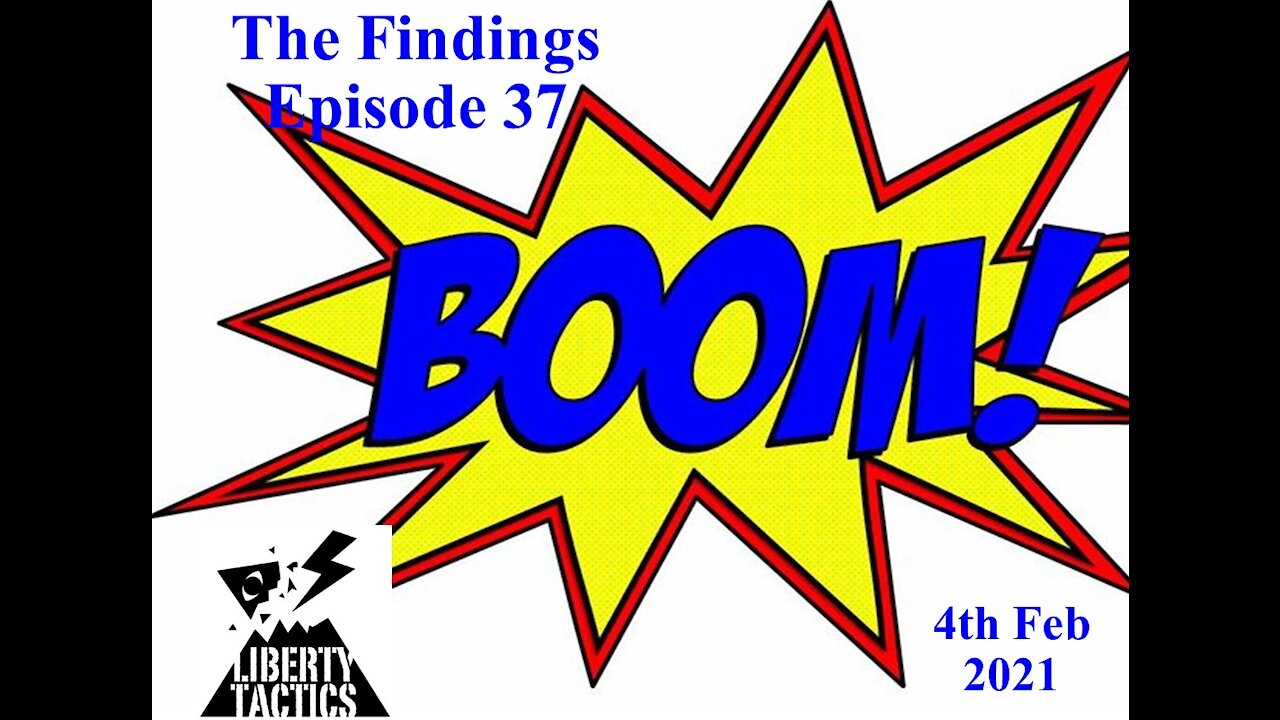 The Findings
Episode 37

BOOM!

LIBERTY TACTICS

4th Feb
2021